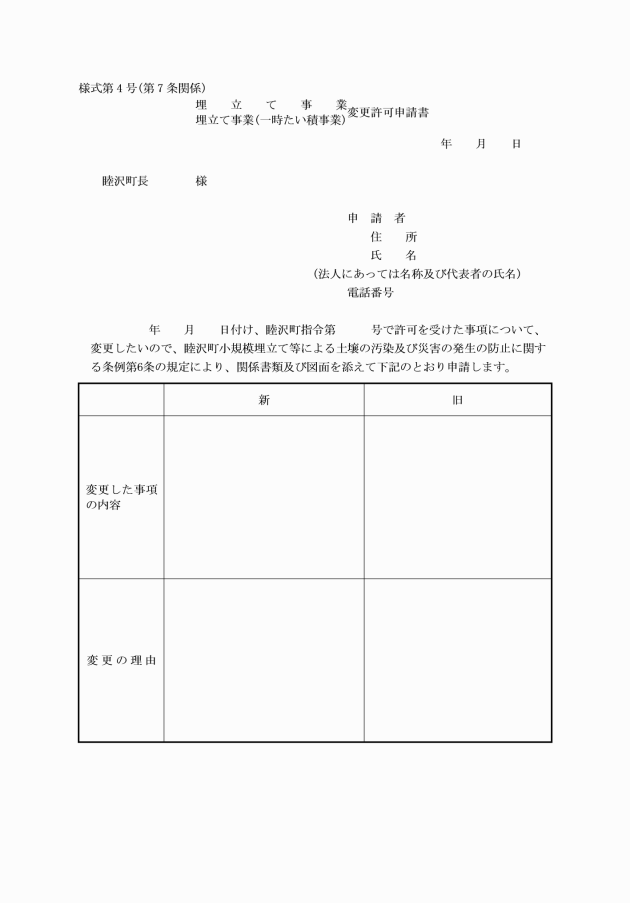 様式第４号(第７条関係)

埋　立　て　事　業
埋立て事業(一時たい積事業)変更許可申請書

年　月　日

睦沢町長　　　様

申　請　者
住　所
氏　名
(法人にあっては名称及び代表者の氏名)
電話番号

年　月　日付け、睦沢町指令第　　号で許可を受けた事項について、変更したいので、睦沢町小規模埋立て等による土壌の汚染及び災害の発生の防止に関する条例第6条の規定により、関係書類及び図面を添えて下記のとおり申請します。

| | 新 | 旧 |
|---|---|---|
| 変更した事項の内容 | | |
| 変更の理由 | | |